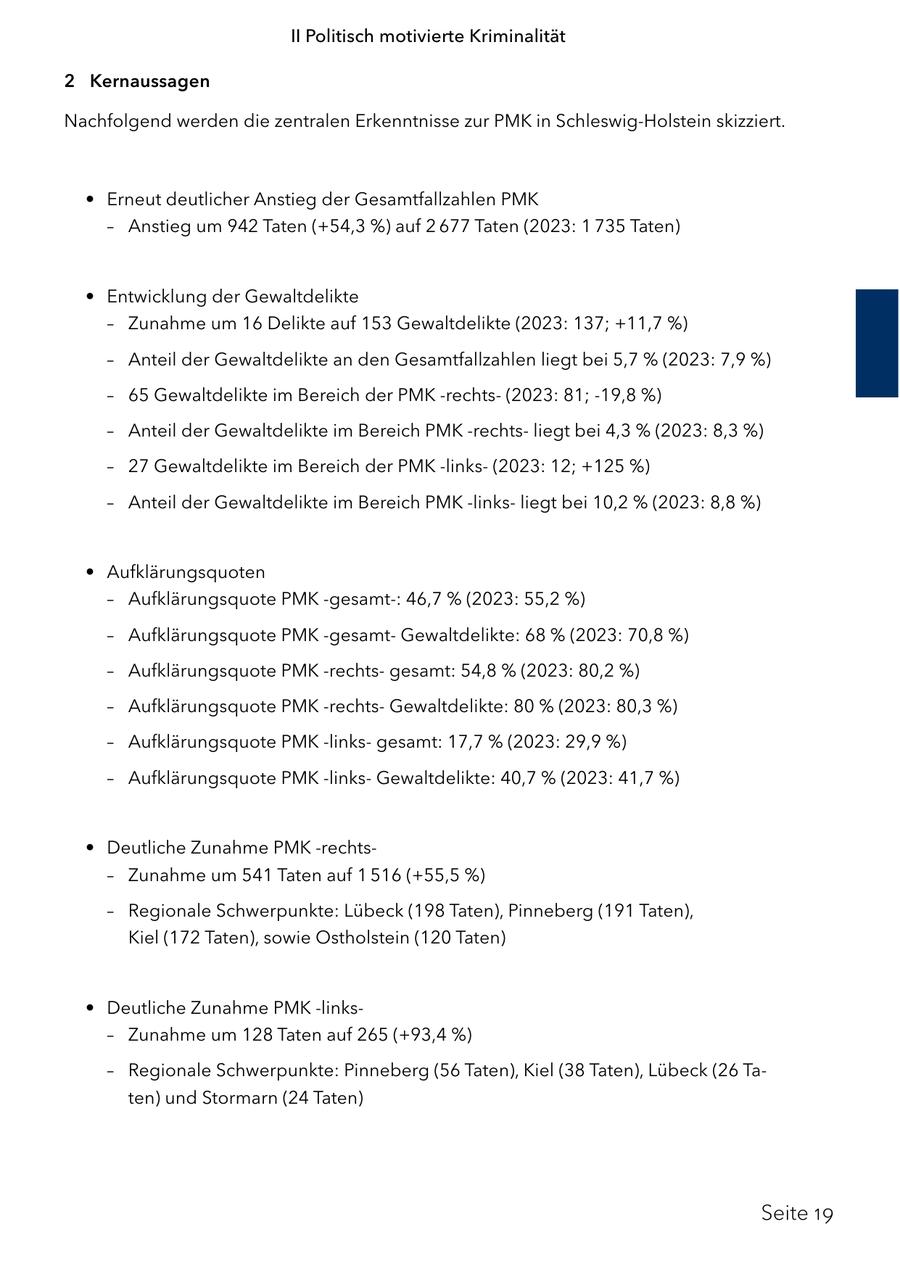 II Politisch motivierte Kriminalität

2 Kernaussagen

Nachfolgend werden die zentralen Erkenntnisse zur PMK in Schleswig-Holstein skizziert.

• Erneut deutlicher Anstieg der Gesamtfallzahlen PMK
– Anstieg um 942 Taten (+54,3 %) auf 2 677 Taten (2023: 1 735 Taten)

• Entwicklung der Gewaltdelikte
– Zunahme um 16 Delikte auf 153 Gewaltdelikte (2023: 137; +11,7 %)
– Anteil der Gewaltdelikte an den Gesamtfallzahlen liegt bei 5,7 % (2023: 7,9 %)
– 65 Gewaltdelikte im Bereich der PMK -rechts- (2023: 81; -19,8 %)
– Anteil der Gewaltdelikte im Bereich PMK -rechts- liegt bei 4,3 % (2023: 8,3 %)
– 27 Gewaltdelikte im Bereich der PMK -links- (2023: 12; +125 %)
– Anteil der Gewaltdelikte im Bereich PMK -links- liegt bei 10,2 % (2023: 8,8 %)

• Aufklärungsquoten
– Aufklärungsquote PMK -gesamt-: 46,7 % (2023: 55,2 %)
– Aufklärungsquote PMK -gesamt- Gewaltdelikte: 68 % (2023: 70,8 %)
– Aufklärungsquote PMK -rechts- gesamt: 54,8 % (2023: 80,2 %)
– Aufklärungsquote PMK -rechts- Gewaltdelikte: 80 % (2023: 80,3 %)
– Aufklärungsquote PMK -links- gesamt: 17,7 % (2023: 29,9 %)
– Aufklärungsquote PMK -links- Gewaltdelikte: 40,7 % (2023: 41,7 %)

• Deutliche Zunahme PMK -rechts-
– Zunahme um 541 Taten auf 1 516 (+55,5 %)
– Regionale Schwerpunkte: Lübeck (198 Taten), Pinneberg (191 Taten), Kiel (172 Taten), sowie Ostholstein (120 Taten)

• Deutliche Zunahme PMK -links-
– Zunahme um 128 Taten auf 265 (+93,4 %)
– Regionale Schwerpunkte: Pinneberg (56 Taten), Kiel (38 Taten), Lübeck (26 Taten) und Stormarn (24 Taten)

Seite 19